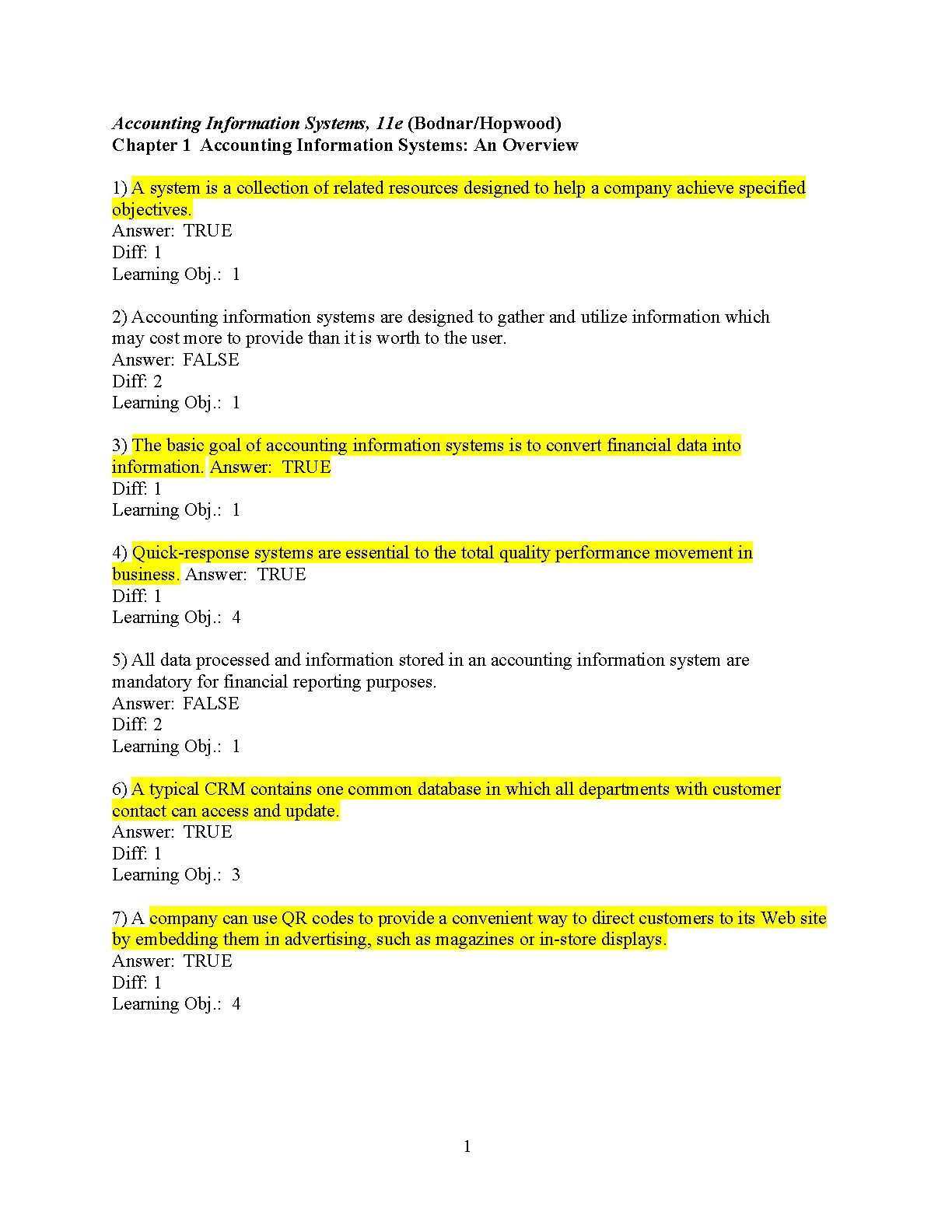 Accounting Information Systems, 11e (Bodnar/Hopwood)
Chapter 1 Accounting Information Systems: An Overview

1) A system is a collection of related resources designed to help a company achieve specified objectives.
Answer: TRUE
Diff: 1
Learning Obj.: 1

2) Accounting information systems are designed to gather and utilize information which may cost more to provide than it is worth to the user.
Answer: FALSE
Diff: 2
Learning Obj.: 1

3) The basic goal of accounting information systems is to convert financial data into information. Answer: TRUE
Diff: 1
Learning Obj.: 1

4) Quick-response systems are essential to the total quality performance movement in business. Answer: TRUE
Diff: 1
Learning Obj.: 4

5) All data processed and information stored in an accounting information system are mandatory for financial reporting purposes.
Answer: FALSE
Diff: 2
Learning Obj.: 1

6) A typical CRM contains one common database in which all departments with customer contact can access and update.
Answer: TRUE
Diff: 1
Learning Obj.: 3

7) A company can use QR codes to provide a convenient way to direct customers to its Web site by embedding them in advertising, such as magazines or in-store displays.
Answer: TRUE
Diff: 1
Learning Obj.: 4

1